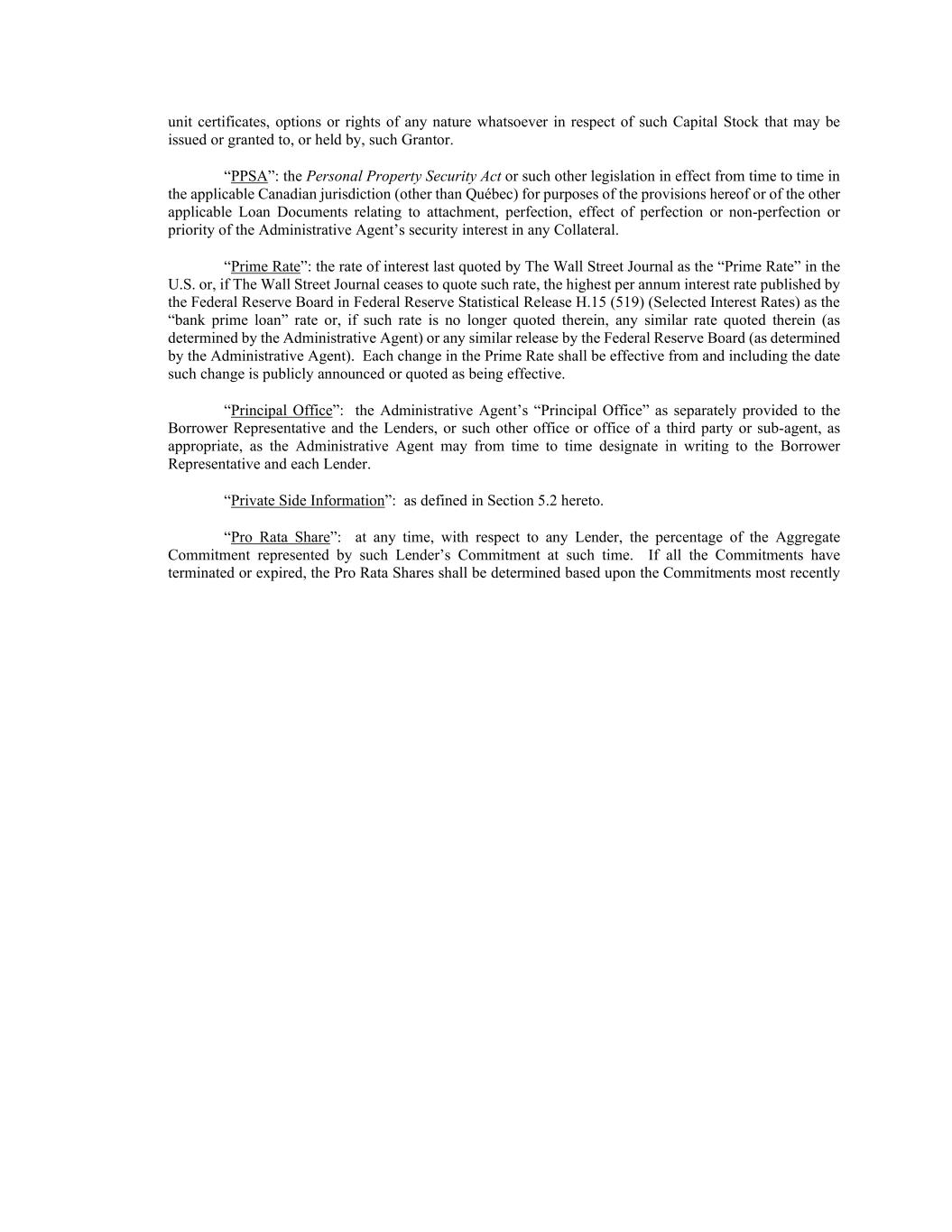 unit certificates, options or rights of any nature whatsoever in respect of such Capital Stock that may be issued or granted to, or held by, such Grantor.

“PPSA”: the Personal Property Security Act or such other legislation in effect from time to time in the applicable Canadian jurisdiction (other than Québec) for purposes of the provisions hereof or of the other applicable Loan Documents relating to attachment, perfection, effect of perfection or non-perfection or priority of the Administrative Agent’s security interest in any Collateral.

“Prime Rate”: the rate of interest last quoted by The Wall Street Journal as the “Prime Rate” in the U.S. or, if The Wall Street Journal ceases to quote such rate, the highest per annum interest rate published by the Federal Reserve Board in Federal Reserve Statistical Release H.15 (519) (Selected Interest Rates) as the “bank prime loan” rate or, if such rate is no longer quoted therein, any similar rate quoted therein (as determined by the Administrative Agent) or any similar release by the Federal Reserve Board (as determined by the Administrative Agent). Each change in the Prime Rate shall be effective from and including the date such change is publicly announced or quoted as being effective.

“Principal Office”: the Administrative Agent’s “Principal Office” as separately provided to the Borrower Representative and the Lenders, or such other office or office of a third party or sub-agent, as appropriate, as the Administrative Agent may from time to time designate in writing to the Borrower Representative and each Lender.

“Private Side Information”: as defined in Section 5.2 hereto.

“Pro Rata Share”: at any time, with respect to any Lender, the percentage of the Aggregate Commitment represented by such Lender’s Commitment at such time. If all the Commitments have terminated or expired, the Pro Rata Shares shall be determined based upon the Commitments most recently